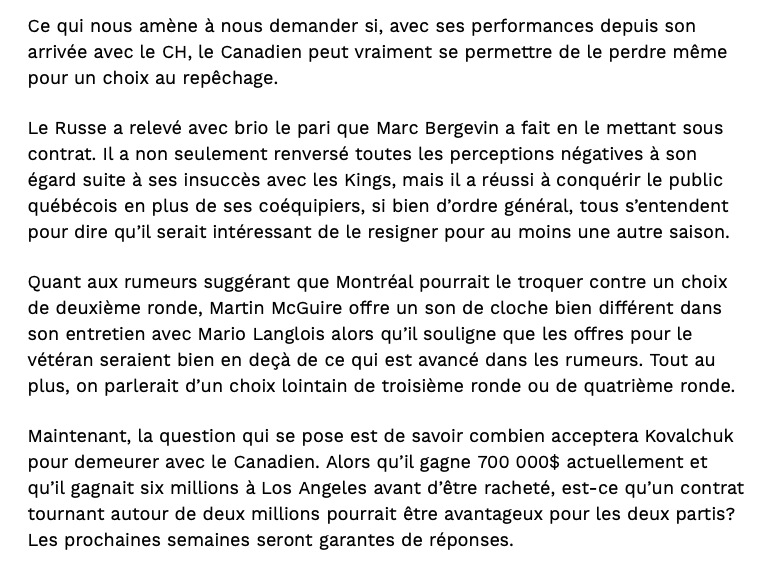 Ce qui nous amène à nous demander si, avec ses performances depuis son arrivée avec le CH, le Canadien peut vraiment se permettre de le perdre même pour un choix au repêchage.

Le Russe a relevé avec brio le pari que Marc Bergevin a fait en le mettant sous contrat. Il a non seulement renversé toutes les perceptions négatives à son égard suite à ses insuccès avec les Kings, mais il a réussi à conquérir le public québécois en plus de ses coéquipiers, si bien d'ordre général, tous s'entendent pour dire qu'il serait intéressant de le resigner pour au moins une autre saison.

Quant aux rumeurs suggérant que Montréal pourrait le troquer contre un choix de deuxième ronde, Martin McGuire offre un son de cloche bien différent dans son entretien avec Mario Langlois alors qu'il souligne que les offres pour le vétéran seraient bien en deçà de ce qui est avancé dans les rumeurs. Tout au plus, on parlerait d'un choix lointain de troisième ronde ou de quatrième ronde.

Maintenant, la question qui se pose est de savoir combien acceptera Kovalchuk pour demeurer avec le Canadien. Alors qu'il gagne 700 000$ actuellement et qu'il gagnait six millions à Los Angeles avant d'être racheté, est-ce qu'un contrat tournant autour de deux millions pourrait être avantageux pour les deux partis? Les prochaines semaines seront garantes de réponses.